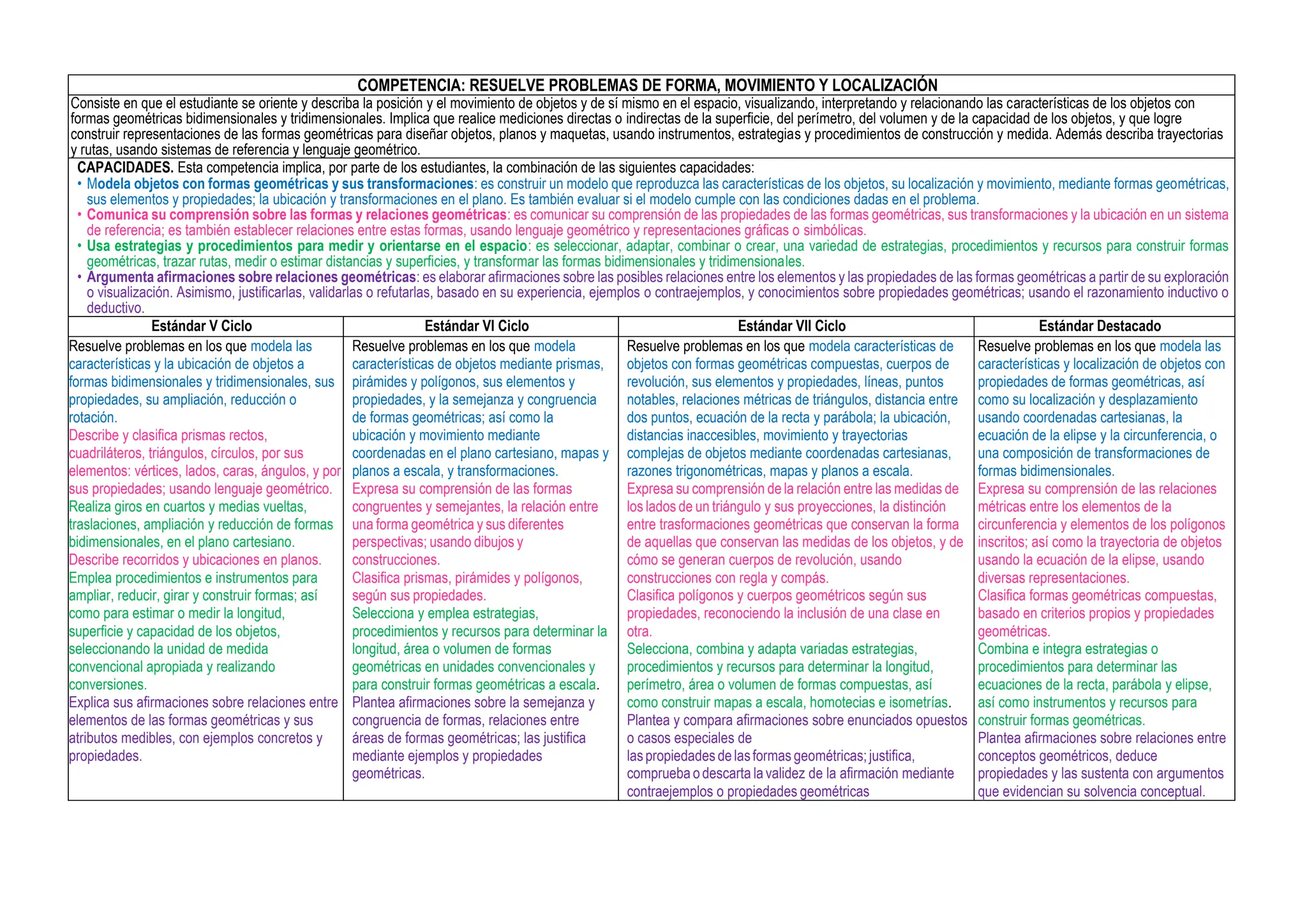 COMPETENCIA: RESUELVE PROBLEMAS DE FORMA, MOVIMIENTO Y LOCALIZACIÓN

Consiste en que el estudiante se oriente y describa la posición y el movimiento de objetos y de sí mismo en el espacio, visualizando, interpretando y relacionando las características de los objetos con formas geométricas bidimensionales y tridimensionales. Implica que realice mediciones directas o indirectas de la superficie, del perímetro, del volumen y de la capacidad de los objetos, y que logre construir representaciones de las formas geométricas para diseñar objetos, planos y maquetas, usando instrumentos, estrategias y procedimientos de construcción y medida. Además describa trayectorias y rutas, usando sistemas de referencia y lenguaje geométrico.

CAPACIDADES. Esta competencia implica, por parte de los estudiantes, la combinación de las siguientes capacidades:
• Modela objetos con formas geométricas y sus transformaciones: es construir un modelo que reproduzca las características de los objetos, su localización y movimiento, mediante formas geométricas, sus elementos y propiedades; la ubicación y transformaciones en el plano. Es también evaluar si el modelo cumple con las condiciones dadas en el problema.
• Comunica su comprensión sobre las formas y relaciones geométricas: es comunicar su comprensión de las propiedades de las formas geométricas, sus transformaciones y la ubicación en un sistema de referencia; es también establecer relaciones entre estas formas, usando lenguaje geométrico y representaciones gráficas o simbólicas.
• Usa estrategias y procedimientos para medir y orientarse en el espacio: es seleccionar, adaptar, combinar o crear, una variedad de estrategias, procedimientos y recursos para construir formas geométricas, trazar rutas, medir o estimar distancias y superficies, y transformar las formas bidimensionales y tridimensionales.
• Argumenta afirmaciones sobre relaciones geométricas: es elaborar afirmaciones sobre las posibles relaciones entre los elementos y las propiedades de las formas geométricas a partir de su exploración o visualización. Asimismo, justificarlas, validarlas o refutarlas, basado en su experiencia, ejemplos o contraejemplos, y conocimientos sobre propiedades geométricas; usando el razonamiento inductivo o deductivo.

| Estándar V Ciclo | Estándar VI Ciclo | Estándar VII Ciclo | Estándar Destacado |
|---|---|---|---|
| Resuelve problemas en los que modela las características y la ubicación de objetos a formas bidimensionales y tridimensionales, sus propiedades, su ampliación, reducción o rotación. Describe y clasifica prismas rectos, cuadriláteros, triángulos, círculos, por sus elementos: vértices, lados, caras, ángulos, y por sus propiedades; usando lenguaje geométrico. Realiza giros en cuartos y medias vueltas, traslaciones, ampliación y reducción de formas bidimensionales, en el plano cartesiano. Describe recorridos y ubicaciones en planos. Emplea procedimientos e instrumentos para ampliar, reducir, girar y construir formas; así como para estimar o medir la longitud, superficie y capacidad de los objetos, seleccionando la unidad de medida convencional apropiada y realizando conversiones. Explica sus afirmaciones sobre relaciones entre elementos de las formas geométricas y sus atributos medibles, con ejemplos concretos y propiedades. | Resuelve problemas en los que modela características de objetos mediante prismas, pirámides y polígonos, sus elementos y propiedades, y la semejanza y congruencia de formas geométricas; así como la ubicación y movimiento mediante coordenadas en el plano cartesiano, mapas y planos a escala, y transformaciones. Expresa su comprensión de las formas congruentes y semejantes, la relación entre una forma geométrica y sus diferentes perspectivas; usando dibujos y construcciones. Clasifica prismas, pirámides y polígonos, según sus propiedades. Selecciona y emplea estrategias, procedimientos y recursos para determinar la longitud, área o volumen de formas geométricas en unidades convencionales y para construir formas geométricas a escala. Plantea afirmaciones sobre la semejanza y congruencia de formas, relaciones entre áreas de formas geométricas; las justifica mediante ejemplos y propiedades geométricas. | Resuelve problemas en los que modela características de objetos con formas geométricas compuestas, cuerpos de revolución, sus elementos y propiedades, líneas, puntos notables, relaciones métricas de triángulos, distancia entre dos puntos, ecuación de la recta y parábola; la ubicación, distancias inaccesibles, movimiento y trayectorias complejas de objetos mediante coordenadas cartesianas, razones trigonométricas, mapas y planos a escala. Expresa su comprensión de la relación entre las medidas de los lados de un triángulo y sus proyecciones, la distinción entre trasformaciones geométricas que conservan la forma de aquellas que conservan las medidas de los objetos, y de cómo se generan cuerpos de revolución, usando construcciones con regla y compás. Clasifica polígonos y cuerpos geométricos según sus propiedades, reconociendo la inclusión de una clase en otra. Selecciona, combina y adapta variadas estrategias, procedimientos y recursos para determinar la longitud, perímetro, área o volumen de formas compuestas, así como construir mapas a escala, homotecias e isometrías. Plantea y compara afirmaciones sobre enunciados opuestos o casos especiales de las propiedades de las formas geométricas; justifica, comprueba o descarta la validez de la afirmación mediante contraejemplos o propiedades geométricas | Resuelve problemas en los que modela las características y localización de objetos con propiedades de formas geométricas, así como su localización y desplazamiento usando coordenadas cartesianas, la ecuación de la elipse y la circunferencia, o una composición de transformaciones de formas bidimensionales. Expresa su comprensión de las relaciones métricas entre los elementos de la circunferencia y elementos de los polígonos inscritos; así como la trayectoria de objetos usando la ecuación de la elipse, usando diversas representaciones. Clasifica formas geométricas compuestas, basado en criterios propios y propiedades geométricas. Combina e integra estrategias o procedimientos para determinar las ecuaciones de la recta, parábola y elipse, así como instrumentos y recursos para construir formas geométricas. Plantea afirmaciones sobre relaciones entre conceptos geométricos, deduce propiedades y las sustenta con argumentos que evidencian su solvencia conceptual. |